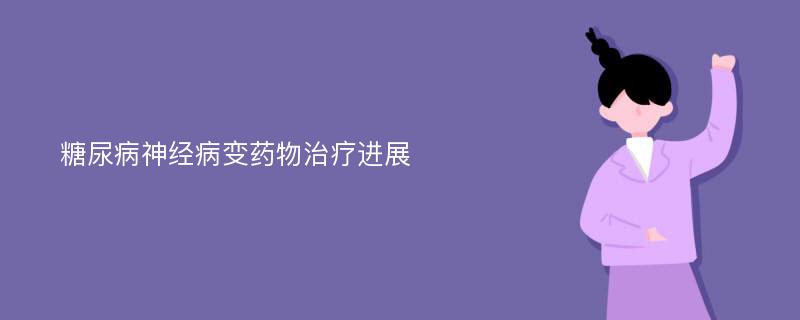 糖尿病神经病变药物治疗进展